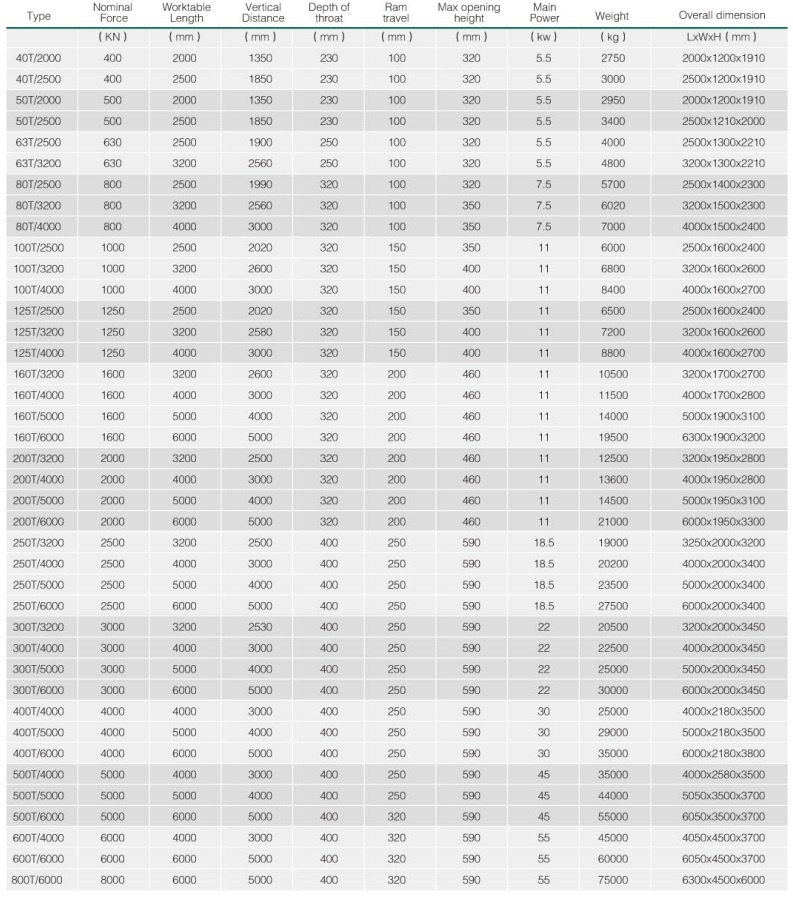 | Type | Nominal Force | Worktable Length | Vertical Distance | Depth of throat | Ram travel | Max opening height | Main Power | Weight | Overall dimension |
|---|---|---|---|---|---|---|---|---|---|
| | ( KN ) | ( mm ) | ( mm ) | ( mm ) | ( mm ) | ( mm ) | ( kw ) | ( kg ) | LxWxH ( mm ) |
| 40T/2000 | 400 | 2000 | 1350 | 230 | 100 | 320 | 5.5 | 2750 | 2000x1200x1910 |
| 40T/2500 | 400 | 2500 | 1850 | 230 | 100 | 320 | 5.5 | 3000 | 2500x1200x1910 |
| 50T/2000 | 500 | 2000 | 1350 | 230 | 100 | 320 | 5.5 | 2950 | 2000x1200x1910 |
| 50T/2500 | 500 | 2500 | 1850 | 230 | 100 | 320 | 5.5 | 3400 | 2500x1210x2000 |
| 63T/2500 | 630 | 2500 | 1900 | 250 | 100 | 320 | 5.5 | 4000 | 2500x1300x2210 |
| 63T/3200 | 630 | 3200 | 2560 | 250 | 100 | 320 | 5.5 | 4800 | 3200x1300x2210 |
| 80T/2500 | 800 | 2500 | 1990 | 320 | 100 | 320 | 7.5 | 5700 | 2500x1400x2300 |
| 80T/3200 | 800 | 3200 | 2560 | 320 | 100 | 350 | 7.5 | 6020 | 3200x1500x2300 |
| 80T/4000 | 800 | 4000 | 3000 | 320 | 100 | 350 | 7.5 | 7000 | 4000x1500x2400 |
| 100T/2500 | 1000 | 2500 | 2020 | 320 | 150 | 350 | 11 | 6000 | 2500x1600x2400 |
| 100T/3200 | 1000 | 3200 | 2600 | 320 | 150 | 400 | 11 | 6800 | 3200x1600x2600 |
| 100T/4000 | 1000 | 4000 | 3000 | 320 | 150 | 400 | 11 | 8400 | 4000x1600x2700 |
| 125T/2500 | 1250 | 2500 | 2020 | 320 | 150 | 350 | 11 | 6500 | 2500x1600x2400 |
| 125T/3200 | 1250 | 3200 | 2580 | 320 | 150 | 400 | 11 | 7200 | 3200x1600x2600 |
| 125T/4000 | 1250 | 4000 | 3000 | 320 | 150 | 400 | 11 | 8800 | 4000x1600x2700 |
| 160T/3200 | 1600 | 3200 | 2600 | 320 | 200 | 460 | 11 | 10500 | 3200x1700x2700 |
| 160T/4000 | 1600 | 4000 | 3000 | 320 | 200 | 460 | 11 | 11500 | 4000x1700x2800 |
| 160T/5000 | 1600 | 5000 | 4000 | 320 | 200 | 460 | 11 | 14000 | 5000x1900x3100 |
| 160T/6000 | 1600 | 6000 | 5000 | 320 | 200 | 460 | 11 | 19500 | 6300x1900x3200 |
| 200T/3200 | 2000 | 3200 | 2500 | 320 | 200 | 460 | 11 | 12500 | 3200x1950x2800 |
| 200T/4000 | 2000 | 4000 | 3000 | 320 | 200 | 460 | 11 | 13600 | 4000x1950x2800 |
| 200T/5000 | 2000 | 5000 | 4000 | 320 | 200 | 460 | 11 | 14500 | 5000x1950x3100 |
| 200T/6000 | 2000 | 6000 | 5000 | 320 | 200 | 460 | 11 | 21000 | 6000x1950x3300 |
| 250T/3200 | 2500 | 3200 | 2500 | 400 | 250 | 590 | 18.5 | 19000 | 3250x2000x3200 |
| 250T/4000 | 2500 | 4000 | 3000 | 400 | 250 | 590 | 18.5 | 20200 | 4000x2000x3400 |
| 250T/5000 | 2500 | 5000 | 4000 | 400 | 250 | 590 | 18.5 | 23500 | 5000x2000x3400 |
| 250T/6000 | 2500 | 6000 | 5000 | 400 | 250 | 590 | 18.5 | 27500 | 6000x2000x3400 |
| 300T/3200 | 3000 | 3200 | 2530 | 400 | 250 | 590 | 22 | 20500 | 3200x2000x3450 |
| 300T/4000 | 3000 | 4000 | 3000 | 400 | 250 | 590 | 22 | 22500 | 4000x2000x3450 |
| 300T/5000 | 3000 | 5000 | 4000 | 400 | 250 | 590 | 22 | 25000 | 5000x2000x3450 |
| 300T/6000 | 3000 | 6000 | 5000 | 400 | 250 | 590 | 22 | 30000 | 6000x2000x3450 |
| 400T/4000 | 4000 | 4000 | 3000 | 400 | 250 | 590 | 30 | 25000 | 4000x2180x3500 |
| 400T/5000 | 4000 | 5000 | 4000 | 400 | 250 | 590 | 30 | 29000 | 5000x2180x3500 |
| 400T/6000 | 4000 | 6000 | 5000 | 400 | 250 | 590 | 30 | 35000 | 6000x2180x3800 |
| 500T/4000 | 5000 | 4000 | 3000 | 400 | 250 | 590 | 45 | 35000 | 4000x2580x3500 |
| 500T/5000 | 5000 | 5000 | 4000 | 400 | 250 | 590 | 45 | 44000 | 5050x3500x3700 |
| 500T/6000 | 5000 | 6000 | 5000 | 400 | 320 | 590 | 45 | 55000 | 6050x3500x3700 |
| 600T/4000 | 6000 | 4000 | 3000 | 400 | 320 | 590 | 55 | 45000 | 4050x4500x3700 |
| 600T/6000 | 6000 | 6000 | 5000 | 400 | 320 | 590 | 55 | 60000 | 6050x4500x3700 |
| 800T/6000 | 8000 | 6000 | 5000 | 400 | 320 | 590 | 55 | 75000 | 6300x4500x6000 |